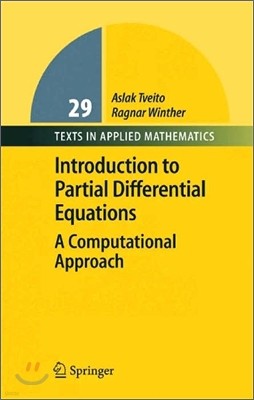 29

Aslak Tveito
Ragnar Winther

TEXTS IN APPLIED MATHEMATICS

Introduction to Partial Differential Equations

A Computational Approach

Springer